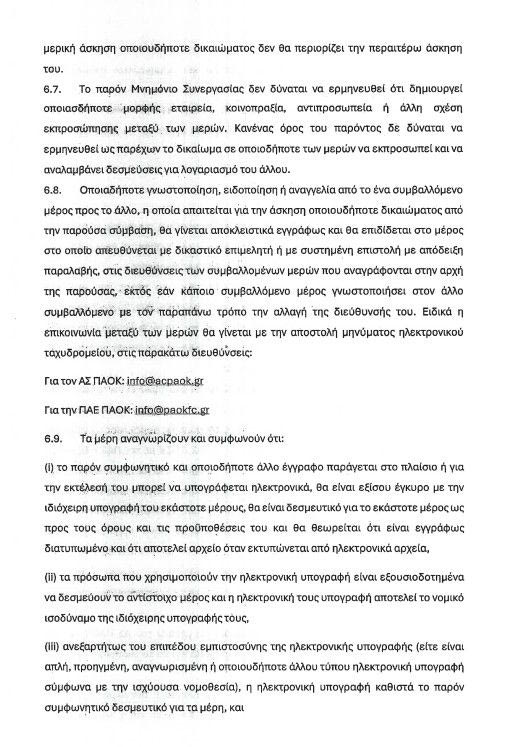 μερική άσκηση οποιουδήποτε δικαιώματος δεν θα περιορίζει την περαιτέρω άσκηση του.

6.7. Το παρόν Μνημόνιο Συνεργασίας δεν δύναται να ερμηνευθεί ότι δημιουργεί οποιασδήποτε μορφής εταιρεία, κοινοπραξία, αντιπροσωπεία ή άλλη σχέση εκπροσώπησης μεταξύ των μερών. Κανένας όρος του παρόντος δε δύναται να ερμηνευθεί ως παρέχων το δικαίωμα σε οποιοδήποτε των μερών να εκπροσωπεί και να αναλαμβάνει δεσμεύσεις για λογαριασμό του άλλου.

6.8. Οποιαδήποτε γνωστοποίηση, ειδοποίηση ή αναγγελία από το ένα συμβαλλόμενο μέρος προς το άλλο, η οποία απαιτείται για την άσκηση οποιουδήποτε δικαιώματος από την παρούσα σύμβαση, θα γίνεται αποκλειστικά εγγράφως και θα επιδίδεται στο μέρος στο οποίο απευθύνεται με δικαστικό επιμελητή ή με συστημένη επιστολή με απόδειξη παραλαβής, στις διευθύνσεις των συμβαλλομένων μερών που αναγράφονται στην αρχή της παρούσας, εκτός εάν κάποιο συμβαλλόμενο μέρος γνωστοποιήσει στον άλλο συμβαλλόμενο με τον παραπάνω τρόπο την αλλαγή της διεύθυνσής του. Ειδικά η επικοινωνία μεταξύ των μερών θα γίνεται με την αποστολή μηνύματος ηλεκτρονικού ταχυδρομείου, στις παρακάτω διευθύνσεις:

Για τον ΑΣ ΠΑΟΚ: info@acpaok.gr

Για την ΠΑΕ ΠΑΟΚ: info@paokfc.gr

6.9. Τα μέρη αναγνωρίζουν και συμφωνούν ότι:

(i) το παρόν συμφωνητικό και οποιοδήποτε άλλο έγγραφο παράγεται στο πλαίσιο ή για την εκτέλεση του μπορεί να υπογράφεται ηλεκτρονικά, θα είναι εξίσου έγκυρο με την ιδιόχειρη υπογραφή του εκάστοτε μέρους, θα είναι δεσμευτικό για το εκάστοτε μέρος ως προς τους όρους και τις προϋποθέσεις του και θα θεωρείται ότι είναι εγγράφως διατυπωμένο και ότι αποτελεί αρχείο όταν εκτυπώνεται από ηλεκτρονικά αρχεία,

(ii) τα πρόσωπα που χρησιμοποιούν την ηλεκτρονική υπογραφή είναι εξουσιοδοτημένα να δεσμεύουν το αντίστοιχο μέρος και η ηλεκτρονική τους υπογραφή αποτελεί το νομικό ισοδύναμο της ιδιόχειρης υπογραφής τους,

(iii) ανεξαρτήτως του επιπέδου εμπιστοσύνης της ηλεκτρονικής υπογραφής (είτε είναι απλή, προηγμένη, αναγνωρισμένη ή οποιουδήποτε άλλου τύπου ηλεκτρονική υπογραφή σύμφωνα με την ισχύουσα νομοθεσία), η ηλεκτρονική υπογραφή καθιστά το παρόν συμφωνητικό δεσμευτικό για τα μέρη, και